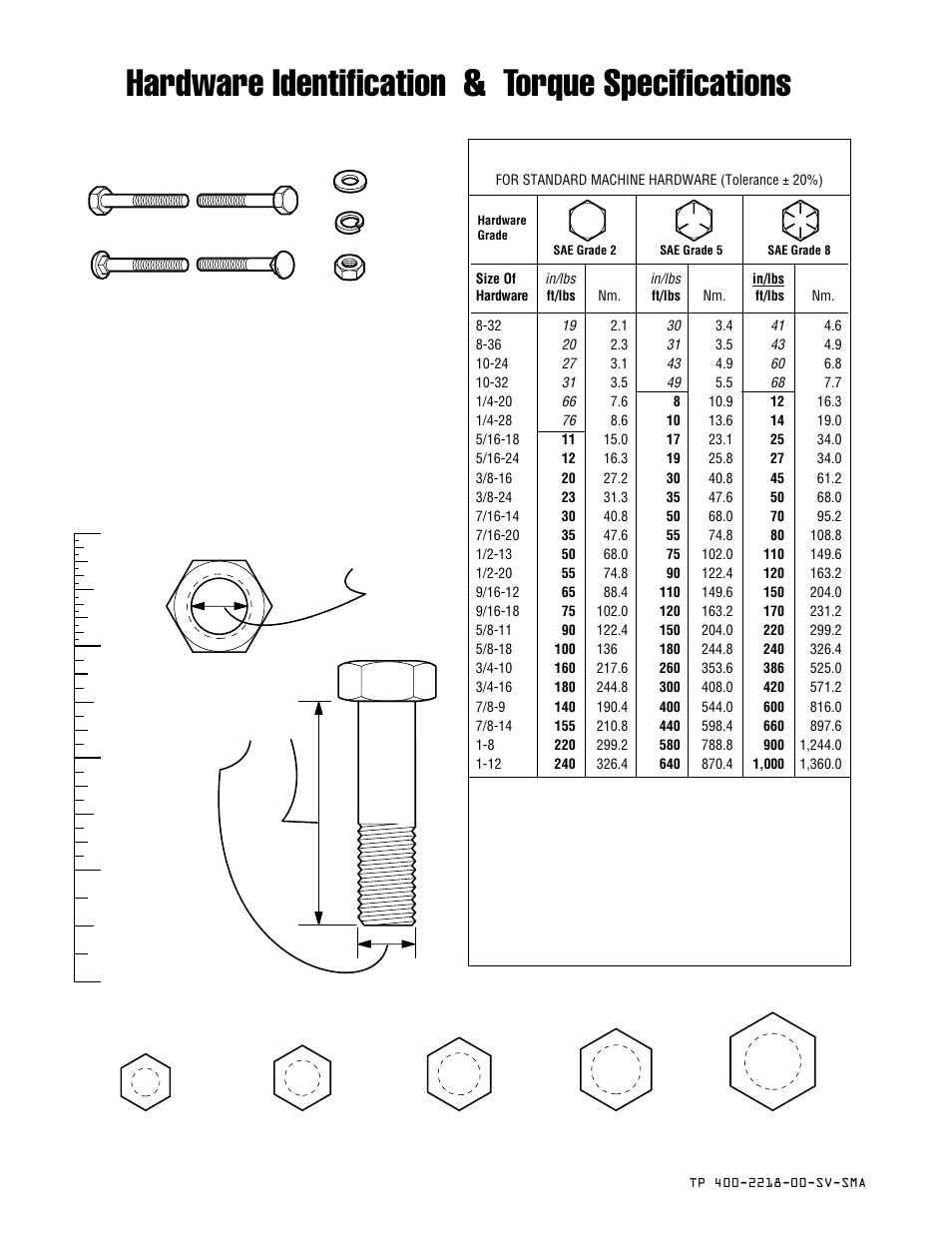 Hardware Identification & Torque Specifications

FOR STANDARD MACHINE HARDWARE (Tolerance ± 20%)

| Hardware Grade | SAE Grade 2 | | SAE Grade 5 | | SAE Grade 8 | |
|---|---|---|---|---|---|---|
| Size Of Hardware | in/lbs ft/lbs | Nm. | in/lbs ft/lbs | Nm. | in/lbs ft/lbs | Nm. |
| 8-32 | 19 | 2.1 | 30 | 3.4 | 41 | 4.6 |
| 8-36 | 20 | 2.3 | 31 | 3.5 | 43 | 4.9 |
| 10-24 | 27 | 3.1 | 43 | 4.9 | 60 | 6.8 |
| 10-32 | 31 | 3.5 | 49 | 5.5 | 68 | 7.7 |
| 1/4-20 | 66 | 7.6 | 8 | 10.9 | 12 | 16.3 |
| 1/4-28 | 76 | 8.6 | 10 | 13.6 | 14 | 19.0 |
| 5/16-18 | 11 | 15.0 | 17 | 23.1 | 25 | 34.0 |
| 5/16-24 | 12 | 16.3 | 19 | 25.8 | 27 | 34.0 |
| 3/8-16 | 20 | 27.2 | 30 | 40.8 | 45 | 61.2 |
| 3/8-24 | 23 | 31.3 | 35 | 47.6 | 50 | 68.0 |
| 7/16-14 | 30 | 40.8 | 50 | 68.0 | 70 | 95.2 |
| 7/16-20 | 35 | 47.6 | 55 | 74.8 | 80 | 108.8 |
| 1/2-13 | 50 | 68.0 | 75 | 102.0 | 110 | 149.6 |
| 1/2-20 | 55 | 74.8 | 90 | 122.4 | 120 | 163.2 |
| 9/16-12 | 65 | 88.4 | 110 | 149.6 | 150 | 204.0 |
| 9/16-18 | 75 | 102.0 | 120 | 163.2 | 170 | 231.2 |
| 5/8-11 | 90 | 122.4 | 150 | 204.0 | 220 | 299.2 |
| 5/8-18 | 100 | 136 | 180 | 244.8 | 240 | 326.4 |
| 3/4-10 | 160 | 217.6 | 260 | 353.6 | 386 | 525.0 |
| 3/4-16 | 180 | 244.8 | 300 | 408.0 | 420 | 571.2 |
| 7/8-9 | 140 | 190.4 | 400 | 544.0 | 600 | 816.0 |
| 7/8-14 | 155 | 210.8 | 440 | 598.4 | 660 | 897.6 |
| 1-8 | 220 | 299.2 | 580 | 788.8 | 900 | 1,244.0 |
| 1-12 | 240 | 326.4 | 640 | 870.4 | 1,000 | 1,360.0 |

TP 400-2218-00-SV-SMA